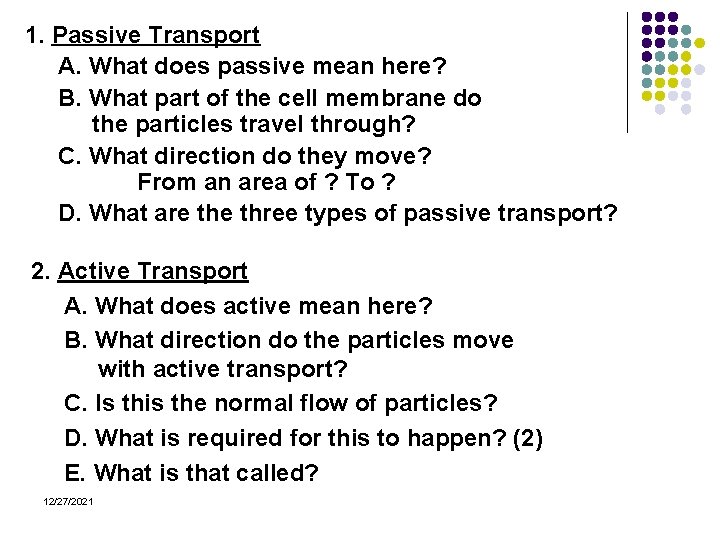 1. Passive Transport

A. What does passive mean here?

B. What part of the cell membrane do the particles travel through?

C. What direction do they move?
From an area of ? To ?

D. What are the three types of passive transport?

2. Active Transport

A. What does active mean here?

B. What direction do the particles move with active transport?

C. Is this the normal flow of particles?

D. What is required for this to happen? (2)

E. What is that called?

12/27/2021